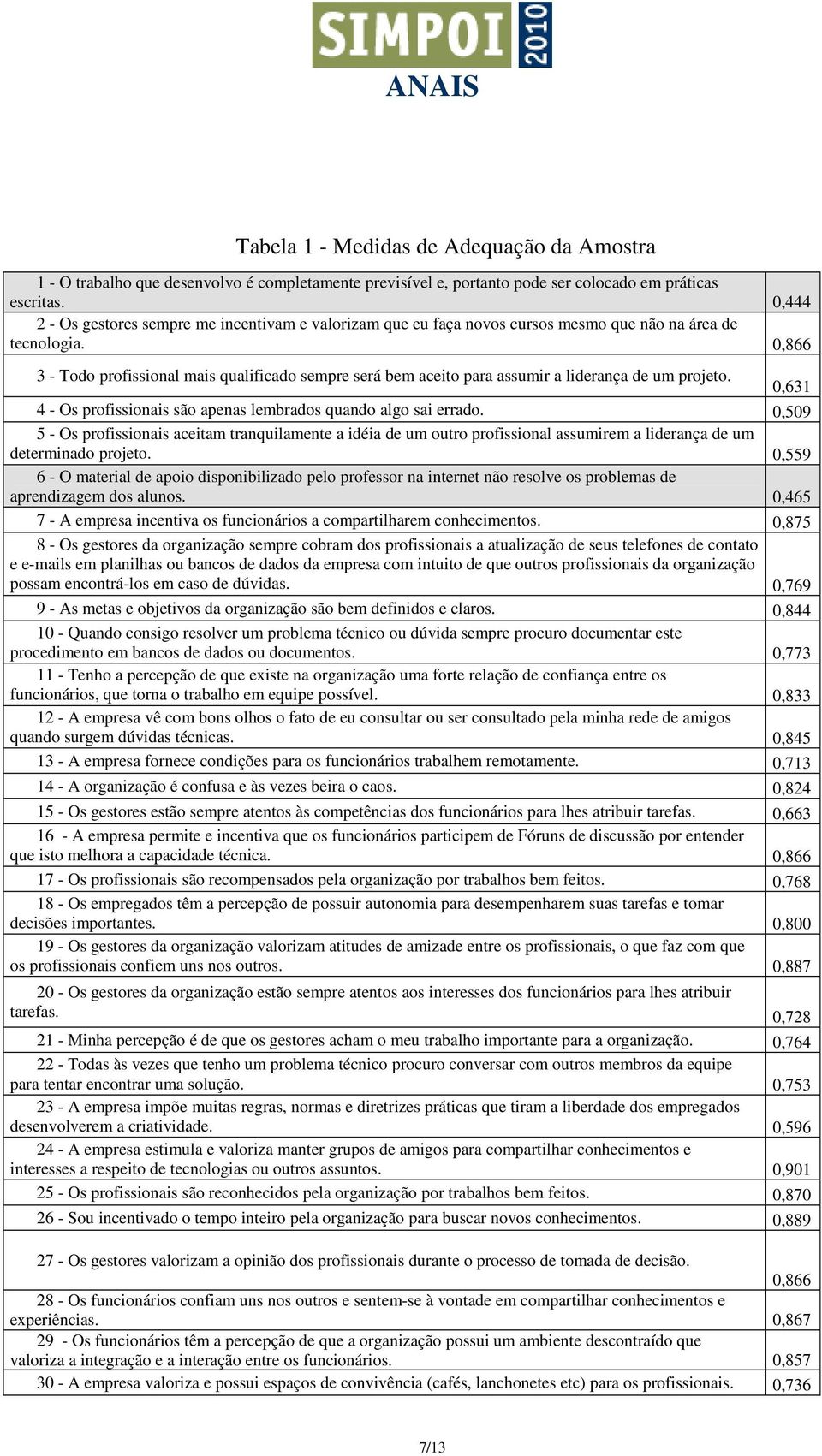 SIMPOI 2010
ANAIS

Tabela 1 - Medidas de Adequação da Amostra

| | |
|---|---|
| 1 - O trabalho que desenvolvo é completamente previsível e, portanto pode ser colocado em práticas escritas. | 0,444 |
| 2 - Os gestores sempre me incentivam e valorizam que eu faça novos cursos mesmo que não na área de tecnologia. | 0,866 |
| 3 - Todo profissional mais qualificado sempre será bem aceito para assumir a liderança de um projeto. | 0,631 |
| 4 - Os profissionais são apenas lembrados quando algo sai errado. | 0,509 |
| 5 - Os profissionais aceitam tranquilamente a idéia de um outro profissional assumirem a liderança de um determinado projeto. | 0,559 |
| 6 - O material de apoio disponibilizado pelo professor na internet não resolve os problemas de aprendizagem dos alunos. | 0,465 |
| 7 - A empresa incentiva os funcionários a compartilharem conhecimentos. | 0,875 |
| 8 - Os gestores da organização sempre cobram dos profissionais a atualização de seus telefones de contato e e-mails em planilhas ou bancos de dados da empresa com intuito de que outros profissionais da organização possam encontrá-los em caso de dúvidas. | 0,769 |
| 9 - As metas e objetivos da organização são bem definidos e claros. | 0,844 |
| 10 - Quando consigo resolver um problema técnico ou dúvida sempre procuro documentar este procedimento em bancos de dados ou documentos. | 0,773 |
| 11 - Tenho a percepção de que existe na organização uma forte relação de confiança entre os funcionários, que torna o trabalho em equipe possível. | 0,833 |
| 12 - A empresa vê com bons olhos o fato de eu consultar ou ser consultado pela minha rede de amigos quando surgem dúvidas técnicas. | 0,845 |
| 13 - A empresa fornece condições para os funcionários trabalhem remotamente. | 0,713 |
| 14 - A organização é confusa e às vezes beira o caos. | 0,824 |
| 15 - Os gestores estão sempre atentos às competências dos funcionários para lhes atribuir tarefas. | 0,663 |
| 16 - A empresa permite e incentiva que os funcionários participem de Fóruns de discussão por entender que isto melhora a capacidade técnica. | 0,866 |
| 17 - Os profissionais são recompensados pela organização por trabalhos bem feitos. | 0,768 |
| 18 - Os empregados têm a percepção de possuir autonomia para desempenharem suas tarefas e tomar decisões importantes. | 0,800 |
| 19 - Os gestores da organização valorizam atitudes de amizade entre os profissionais, o que faz com que os profissionais confiem uns nos outros. | 0,887 |
| 20 - Os gestores da organização estão sempre atentos aos interesses dos funcionários para lhes atribuir tarefas. | 0,728 |
| 21 - Minha percepção é de que os gestores acham o meu trabalho importante para a organização. | 0,764 |
| 22 - Todas às vezes que tenho um problema técnico procuro conversar com outros membros da equipe para tentar encontrar uma solução. | 0,753 |
| 23 - A empresa impõe muitas regras, normas e diretrizes práticas que tiram a liberdade dos empregados desenvolverem a criatividade. | 0,596 |
| 24 - A empresa estimula e valoriza manter grupos de amigos para compartilhar conhecimentos e interesses a respeito de tecnologias ou outros assuntos. | 0,901 |
| 25 - Os profissionais são reconhecidos pela organização por trabalhos bem feitos. | 0,870 |
| 26 - Sou incentivado o tempo inteiro pela organização para buscar novos conhecimentos. | 0,889 |
| 27 - Os gestores valorizam a opinião dos profissionais durante o processo de tomada de decisão. | 0,866 |
| 28 - Os funcionários confiam uns nos outros e sentem-se à vontade em compartilhar conhecimentos e experiências. | 0,867 |
| 29 - Os funcionários têm a percepção de que a organização possui um ambiente descontraído que valoriza a integração e a interação entre os funcionários. | 0,857 |
| 30 - A empresa valoriza e possui espaços de convivência (cafés, lanchonetes etc) para os profissionais. | 0,736 |

7/13